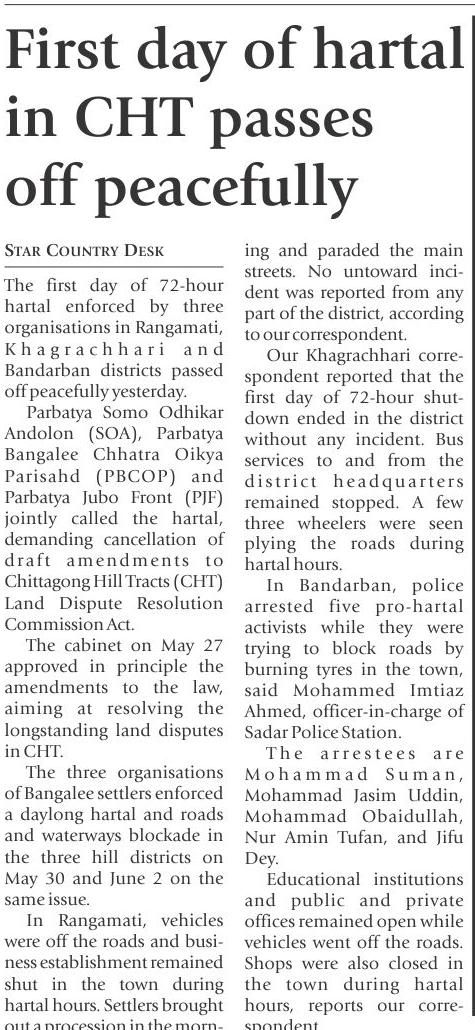 First day of hartal in CHT passes off peacefully

STAR COUNTRY DESK

The first day of 72-hour hartal enforced by three organisations in Rangamati, Khagrachhari and Bandarban districts passed off peacefully yesterday.

Parbatya Somo Odhikar Andolon (SOA), Parbatya Bangalee Chhatra Oikya Parisahd (PBCOP) and Parbatya Jubo Front (PJF) jointly called the hartal, demanding cancellation of draft amendments to Chittagong Hill Tracts (CHT) Land Dispute Resolution Commission Act.

The cabinet on May 27 approved in principle the amendments to the law, aiming at resolving the longstanding land disputes in CHT.

The three organisations of Bangalee settlers enforced a daylong hartal and roads and waterways blockade in the three hill districts on May 30 and June 2 on the same issue.

In Rangamati, vehicles were off the roads and business establishment remained shut in the town during hartal hours. Settlers brought out a procession in the morning and paraded the main streets. No untoward incident was reported from any part of the district, according to our correspondent.

Our Khagrachhari correspondent reported that the first day of 72-hour shutdown ended in the district without any incident. Bus services to and from the district headquarters remained stopped. A few three wheelers were seen plying the roads during hartal hours.

In Bandarban, police arrested five pro-hartal activists while they were trying to block roads by burning tyres in the town, said Mohammed Imtiaz Ahmed, officer-in-charge of Sadar Police Station.

The arrestees are Mohammad Suman, Mohammad Jasim Uddin, Mohammad Obaidullah, Nur Amin Tufan, and Jifu Dey.

Educational institutions and public and private offices remained open while vehicles went off the roads. Shops were also closed in the town during hartal hours, reports our correspondent.